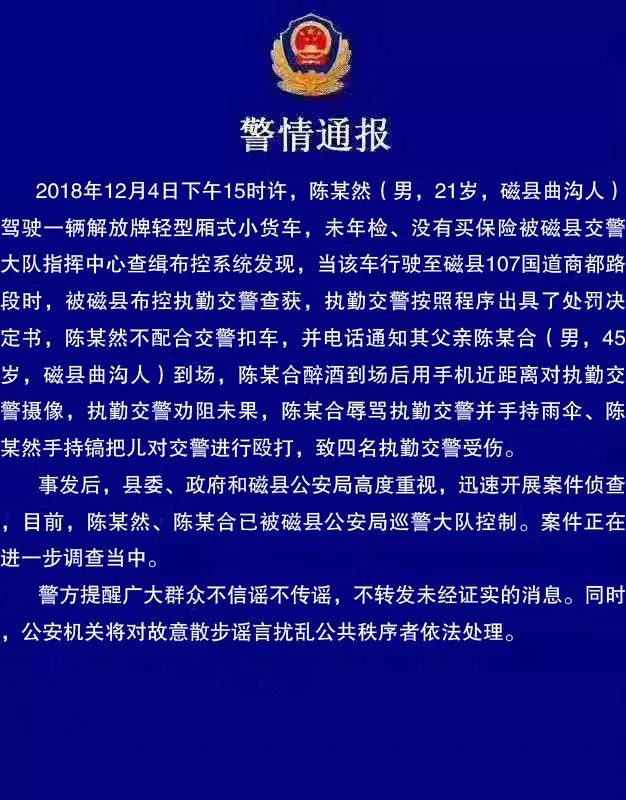 警情通报

2018年12月4日下午15时许，陈某然（男，21岁，磁县曲沟人）驾驶一辆解放牌轻型厢式小货车，未年检、没有买保险被磁县交警大队指挥中心查缉布控系统发现，当该车行驶至磁县107国道商都路段时，被磁县布控执勤交警查获，执勤交警按照程序出具了处罚决定书，陈某然不配合交警扣车，并电话通知其父亲陈某合（男，45岁，磁县曲沟人）到场，陈某合醉酒到场后用手机近距离对执勤交警摄像，执勤交警劝阻未果，陈某合辱骂执勤交警并手持雨伞、陈某然手持镐把儿对交警进行殴打，致四名执勤交警受伤。

事发后，县委、政府和磁县公安局高度重视，迅速开展案件侦查，目前，陈某然、陈某合已被磁县公安局巡警大队控制。案件正在进一步调查当中。

警方提醒广大群众不信谣不传谣，不转发未经证实的消息。同时，公安机关将对故意散步谣言扰乱公共秩序者依法处理。